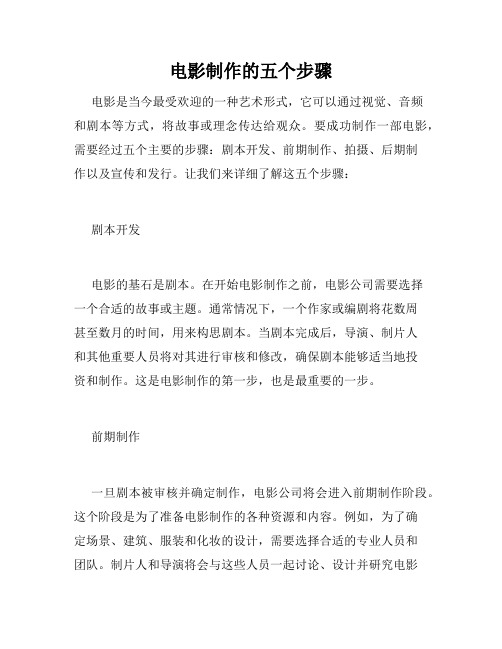 电影制作的五个步骤

电影是当今最受欢迎的一种艺术形式，它可以通过视觉、音频和剧本等方式，将故事或理念传达给观众。要成功制作一部电影，需要经过五个主要的步骤：剧本开发、前期制作、拍摄、后期制作以及宣传和发行。让我们来详细了解这五个步骤：

剧本开发

电影的基石是剧本。在开始电影制作之前，电影公司需要选择一个合适的故事或主题。通常情况下，一个作家或编剧将花数周甚至数月的时间，用来构思剧本。当剧本完成后，导演、制片人和其他重要人员将对其进行审核和修改，确保剧本能够适当地投资和制作。这是电影制作的第一步，也是最重要的一步。

前期制作

一旦剧本被审核并确定制作，电影公司将会进入前期制作阶段。这个阶段是为了准备电影制作的各种资源和内容。例如，为了确定场景、建筑、服装和化妆的设计，需要选择合适的专业人员和团队。制片人和导演将会与这些人员一起讨论、设计并研究电影